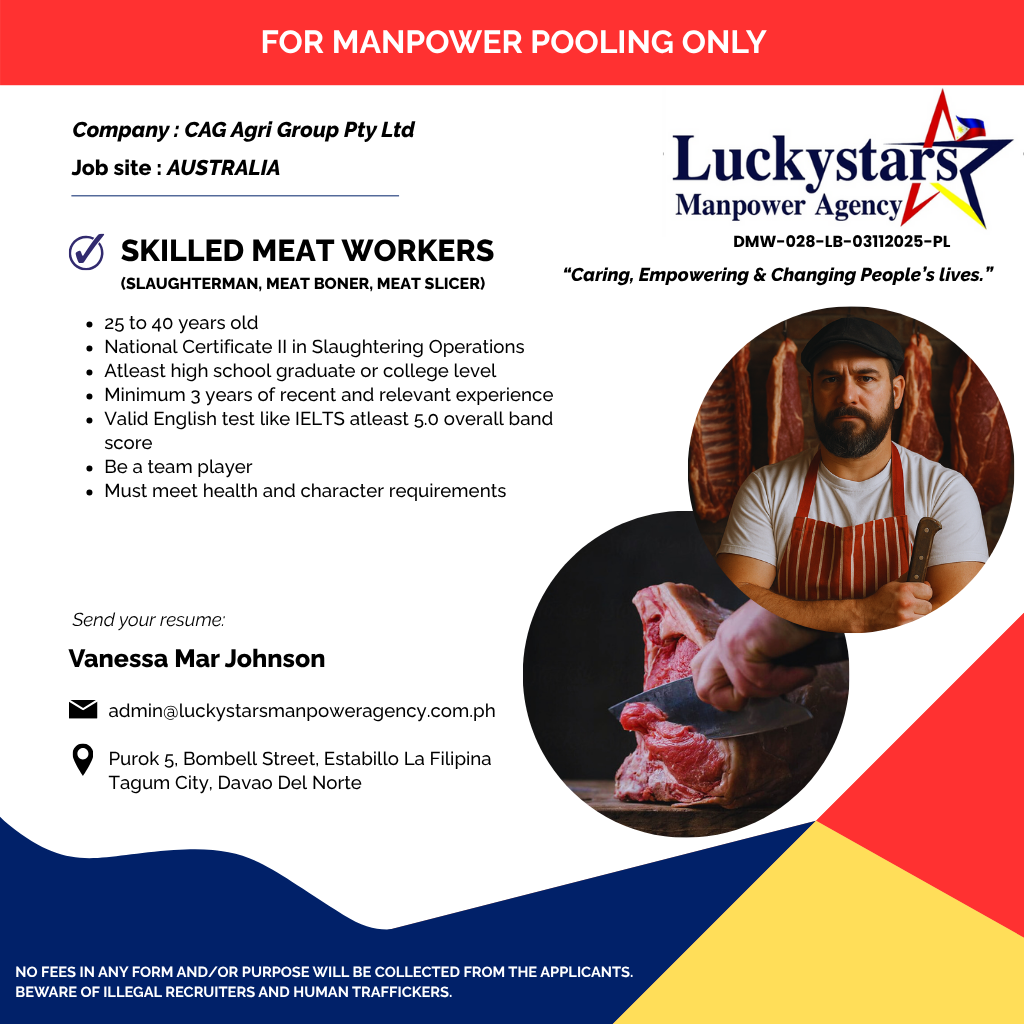 FOR MANPOWER POOLING ONLY

Company : CAG Agri Group Pty Ltd
Job site : AUSTRALIA

Luckystars
Manpower Agency
DMW-028-LB-03112025-PL
"Caring, Empowering & Changing People's lives."

SKILLED MEAT WORKERS
(SLAUGHTERMAN, MEAT BONER, MEAT SLICER)

- 25 to 40 years old
- National Certificate II in Slaughtering Operations
- Atleast high school graduate or college level
- Minimum 3 years of recent and relevant experience
- Valid English test like IELTS atleast 5.0 overall band score
- Be a team player
- Must meet health and character requirements

Send your resume:
Vanessa Mar Johnson

admin@luckystarsmanpoweragency.com.ph

Purok 5, Bombell Street, Estabillo La Filipina Tagum City, Davao Del Norte

NO FEES IN ANY FORM AND/OR PURPOSE WILL BE COLLECTED FROM THE APPLICANTS.
BEWARE OF ILLEGAL RECRUITERS AND HUMAN TRAFFICKERS.